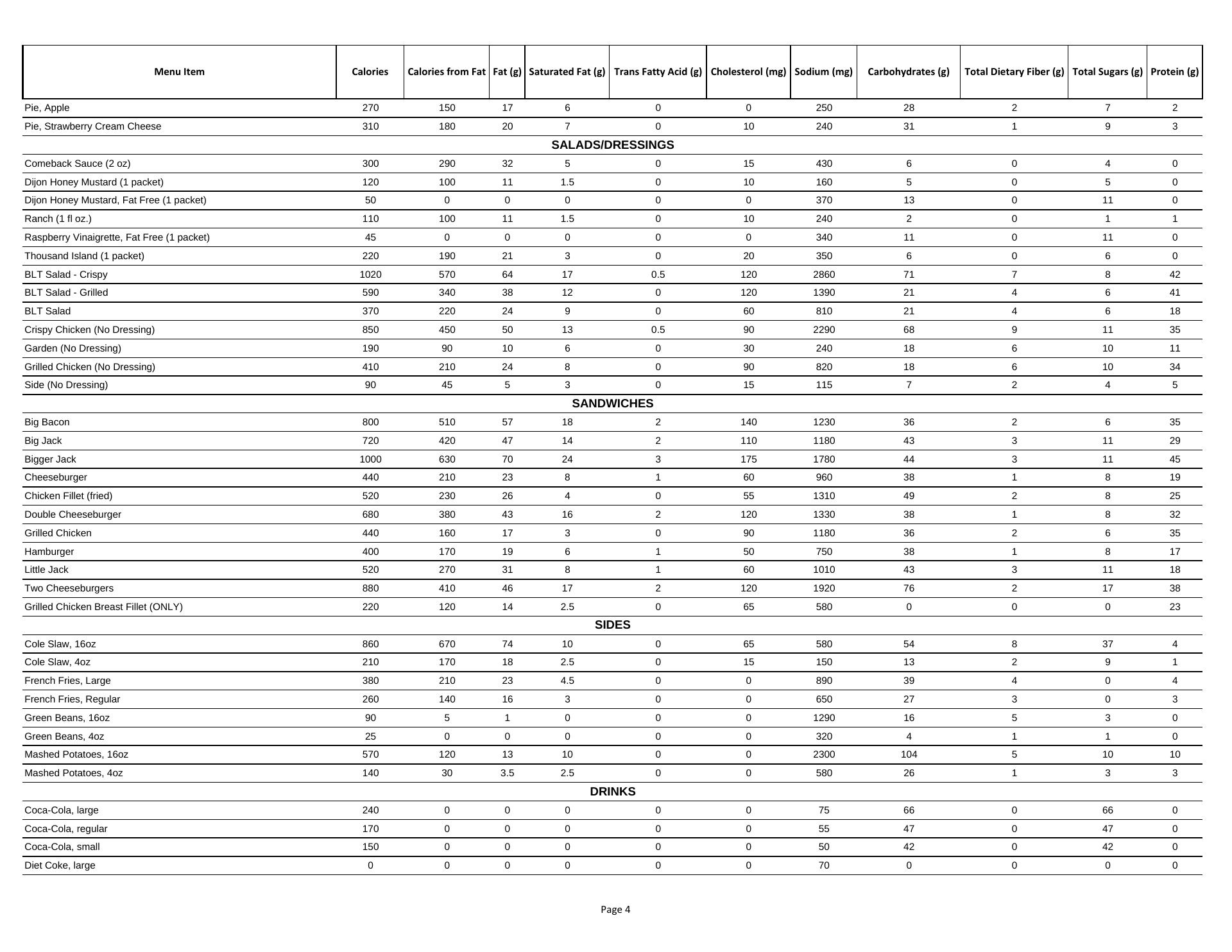 | Menu Item | Calories | Calories from Fat | Fat (g) | Saturated Fat (g) | Trans Fatty Acid (g) | Cholesterol (mg) | Sodium (mg) | Carbohydrates (g) | Total Dietary Fiber (g) | Total Sugars (g) | Protein (g) |
|---|---|---|---|---|---|---|---|---|---|---|---|
| Pie, Apple | 270 | 150 | 17 | 6 | 0 | 0 | 250 | 28 | 2 | 7 | 2 |
| Pie, Strawberry Cream Cheese | 310 | 180 | 20 | 7 | 0 | 10 | 240 | 31 | 1 | 9 | 3 |
| SALADS/DRESSINGS | | | | | | | | | | | |
| Comeback Sauce (2 oz) | 300 | 290 | 32 | 5 | 0 | 15 | 430 | 6 | 0 | 4 | 0 |
| Dijon Honey Mustard (1 packet) | 120 | 100 | 11 | 1.5 | 0 | 10 | 160 | 5 | 0 | 5 | 0 |
| Dijon Honey Mustard, Fat Free (1 packet) | 50 | 0 | 0 | 0 | 0 | 0 | 370 | 13 | 0 | 11 | 0 |
| Ranch (1 fl oz.) | 110 | 100 | 11 | 1.5 | 0 | 10 | 240 | 2 | 0 | 1 | 1 |
| Raspberry Vinaigrette, Fat Free (1 packet) | 45 | 0 | 0 | 0 | 0 | 0 | 340 | 11 | 0 | 11 | 0 |
| Thousand Island (1 packet) | 220 | 190 | 21 | 3 | 0 | 20 | 350 | 6 | 0 | 6 | 0 |
| BLT Salad - Crispy | 1020 | 570 | 64 | 17 | 0.5 | 120 | 2860 | 71 | 7 | 8 | 42 |
| BLT Salad - Grilled | 590 | 340 | 38 | 12 | 0 | 120 | 1390 | 21 | 4 | 6 | 41 |
| BLT Salad | 370 | 220 | 24 | 9 | 0 | 60 | 810 | 21 | 4 | 6 | 18 |
| Crispy Chicken (No Dressing) | 850 | 450 | 50 | 13 | 0.5 | 90 | 2290 | 68 | 9 | 11 | 35 |
| Garden (No Dressing) | 190 | 90 | 10 | 6 | 0 | 30 | 240 | 18 | 6 | 10 | 11 |
| Grilled Chicken (No Dressing) | 410 | 210 | 24 | 8 | 0 | 90 | 820 | 18 | 6 | 10 | 34 |
| Side (No Dressing) | 90 | 45 | 5 | 3 | 0 | 15 | 115 | 7 | 2 | 4 | 5 |
| SANDWICHES | | | | | | | | | | | |
| Big Bacon | 800 | 510 | 57 | 18 | 2 | 140 | 1230 | 36 | 2 | 6 | 35 |
| Big Jack | 720 | 420 | 47 | 14 | 2 | 110 | 1180 | 43 | 3 | 11 | 29 |
| Bigger Jack | 1000 | 630 | 70 | 24 | 3 | 175 | 1780 | 44 | 3 | 11 | 45 |
| Cheeseburger | 440 | 210 | 23 | 8 | 1 | 60 | 960 | 38 | 1 | 8 | 19 |
| Chicken Fillet (fried) | 520 | 230 | 26 | 4 | 0 | 55 | 1310 | 49 | 2 | 8 | 25 |
| Double Cheeseburger | 680 | 380 | 43 | 16 | 2 | 120 | 1330 | 38 | 1 | 8 | 32 |
| Grilled Chicken | 440 | 160 | 17 | 3 | 0 | 90 | 1180 | 36 | 2 | 6 | 35 |
| Hamburger | 400 | 170 | 19 | 6 | 1 | 50 | 750 | 38 | 1 | 8 | 17 |
| Little Jack | 520 | 270 | 31 | 8 | 1 | 60 | 1010 | 43 | 3 | 11 | 18 |
| Two Cheeseburgers | 880 | 410 | 46 | 17 | 2 | 120 | 1920 | 76 | 2 | 17 | 38 |
| Grilled Chicken Breast Fillet (ONLY) | 220 | 120 | 14 | 2.5 | 0 | 65 | 580 | 0 | 0 | 0 | 23 |
| SIDES | | | | | | | | | | | |
| Cole Slaw, 16oz | 860 | 670 | 74 | 10 | 0 | 65 | 580 | 54 | 8 | 37 | 4 |
| Cole Slaw, 4oz | 210 | 170 | 18 | 2.5 | 0 | 15 | 150 | 13 | 2 | 9 | 1 |
| French Fries, Large | 380 | 210 | 23 | 4.5 | 0 | 0 | 890 | 39 | 4 | 0 | 4 |
| French Fries, Regular | 260 | 140 | 16 | 3 | 0 | 0 | 650 | 27 | 3 | 0 | 3 |
| Green Beans, 16oz | 90 | 5 | 1 | 0 | 0 | 0 | 1290 | 16 | 5 | 3 | 0 |
| Green Beans, 4oz | 25 | 0 | 0 | 0 | 0 | 0 | 320 | 4 | 1 | 1 | 0 |
| Mashed Potatoes, 16oz | 570 | 120 | 13 | 10 | 0 | 0 | 2300 | 104 | 5 | 10 | 10 |
| Mashed Potatoes, 4oz | 140 | 30 | 3.5 | 2.5 | 0 | 0 | 580 | 26 | 1 | 3 | 3 |
| DRINKS | | | | | | | | | | | |
| Coca-Cola, large | 240 | 0 | 0 | 0 | 0 | 0 | 75 | 66 | 0 | 66 | 0 |
| Coca-Cola, regular | 170 | 0 | 0 | 0 | 0 | 0 | 55 | 47 | 0 | 47 | 0 |
| Coca-Cola, small | 150 | 0 | 0 | 0 | 0 | 0 | 50 | 42 | 0 | 42 | 0 |
| Diet Coke, large | 0 | 0 | 0 | 0 | 0 | 0 | 70 | 0 | 0 | 0 | 0 |

Page 4